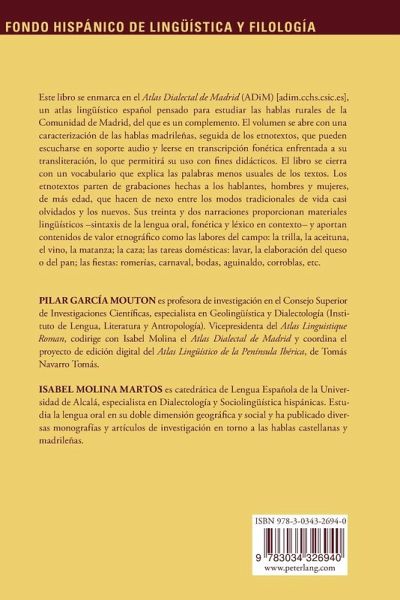 FONDO HISPÁNICO DE LINGÜÍSTICA Y FILOLOGÍA

Este libro se enmarca en el Atlas Dialectal de Madrid (ADiM) [adim.cchs.csic.es], un atlas lingüístico español pensado para estudiar las hablas rurales de la Comunidad de Madrid, del que es un complemento. El volumen se abre con una caracterización de las hablas madrileñas, seguida de los etnotextos, que pueden escucharse en soporte audio y leerse en transcripción fonética enfrentada a su transliteración, lo que permitirá su uso con fines didácticos. El libro se cierra con un vocabulario que explica las palabras menos usuales de los textos. Los etnotextos parten de grabaciones hechas a los hablantes, hombres y mujeres, de más edad, que hacen de nexo entre los modos tradicionales de vida casi olvidados y los nuevos. Sus treinta y dos narraciones proporcionan materiales lingüísticos –sintaxis de la lengua oral, fonética y léxico en contexto– y aportan contenidos de valor etnográfico como las labores del campo: la trilla, la aceituna, el vino, la matanza; la caza; las tareas domésticas: lavar, la elaboración del queso o del pan; las fiestas: romerías, carnaval, bodas, aguinaldo, corroblas, etc.

PILAR GARCÍA MOUTON es profesora de investigación en el Consejo Superior de Investigaciones Científicas, especialista en Geolingüística y Dialectología (Instituto de Lengua, Literatura y Antropología). Vicepresidenta del Atlas Linguistique Roman, codirige con Isabel Molina el Atlas Dialectal de Madrid y coordina el proyecto de edición digital del Atlas Lingüístico de la Península Ibérica, de Tomás Navarro Tomás.

ISABEL MOLINA MARTOS es catedrática de Lengua Española de la Universidad de Alcalá, especialista en Dialectología y Sociolingüística hispánicas. Estudia la lengua oral en su doble dimensión geográfica y social y ha publicado diversas monografías y artículos de investigación en torno a las hablas castellanas y madrileñas.

ISBN 978-3-0343-2694-0

9 783034 326940

www.peterlang.com